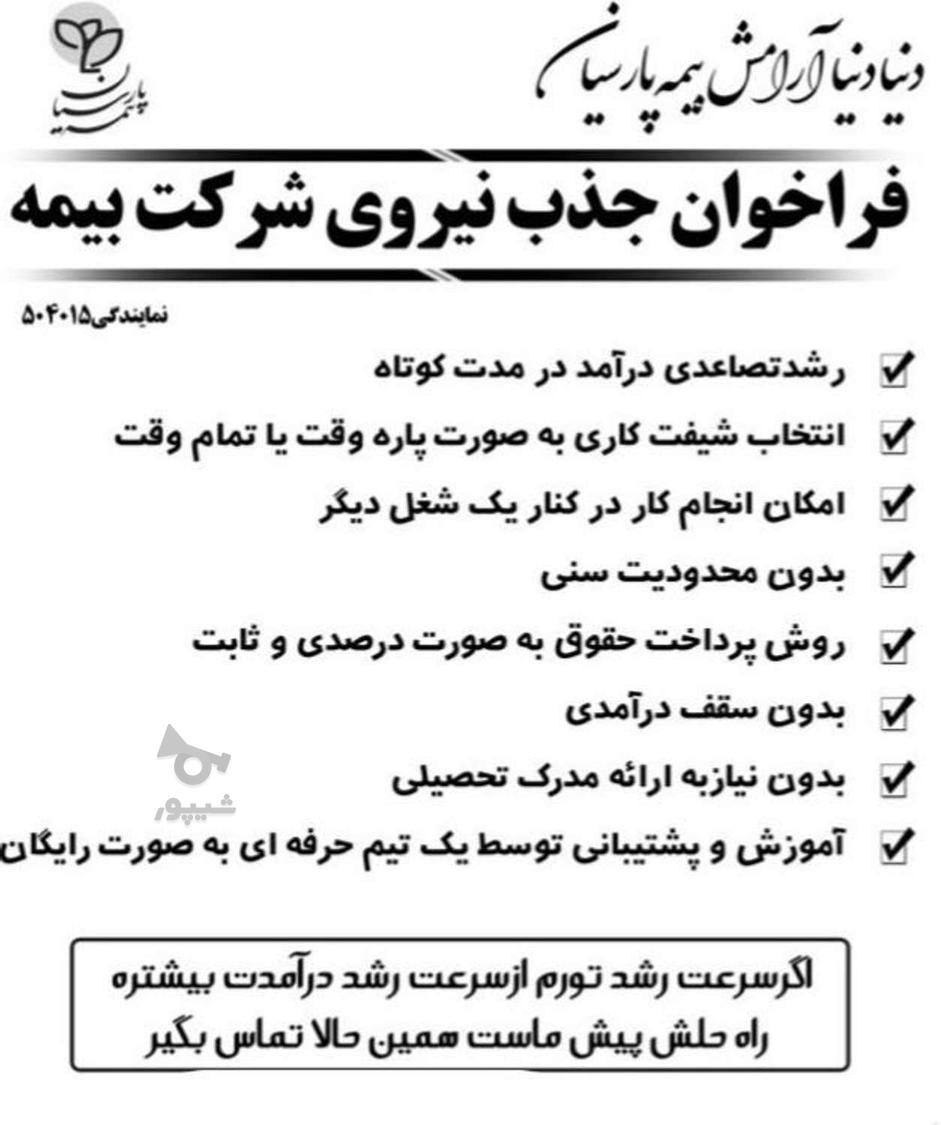 دنیا دنیا آرامش بیمه پارسیان

بیمه پارسیان

فراخوان جذب نیروی شرکت بیمه

نمایندگی۵۰۴۰۱۵

رشدتصاعدی درآمد در مدت کوتاه

انتخاب شیفت کاری به صورت پاره وقت یا تمام وقت

امکان انجام کار در کنار یک شغل دیگر

بدون محدودیت سنی

روش پرداخت حقوق به صورت درصدی و ثابت

بدون سقف درآمدی

بدون نیازبه ارائه مدرک تحصیلی

آموزش و پشتیبانی توسط یک تیم حرفه ای به صورت رایگان

شیپور

اگرسرعت رشد تورم ازسرعت رشد درآمدت بیشتره
راه حلش پیش ماست همین حالا تماس بگیر